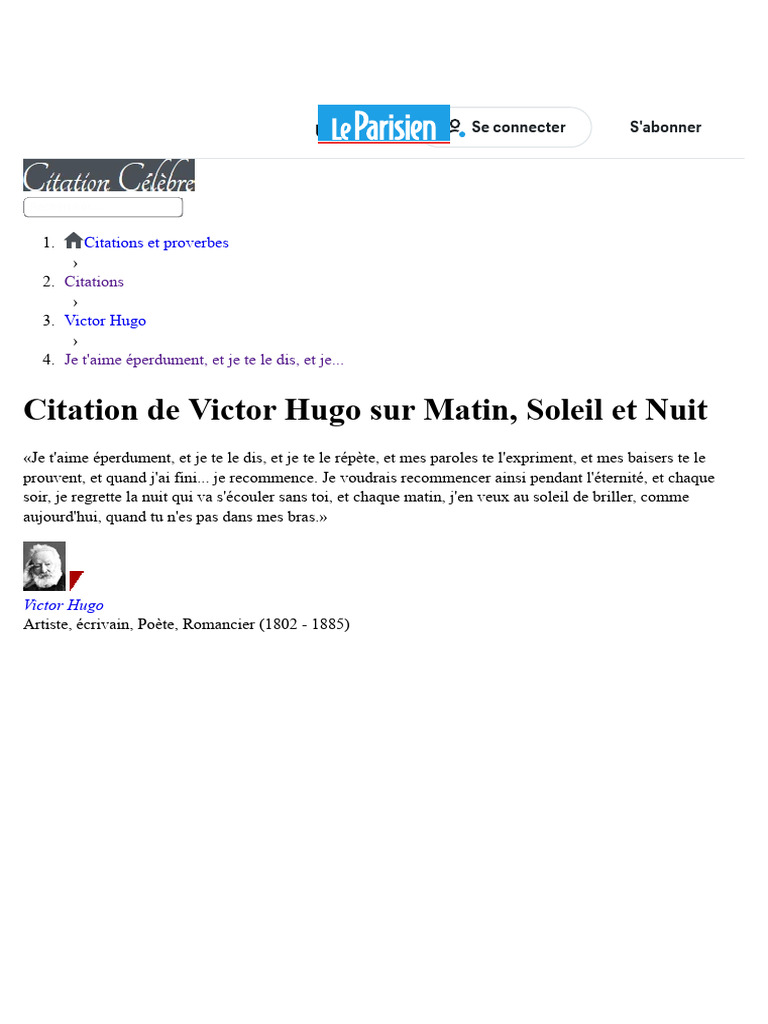 Le Parisien
Se connecter
S'abonner

Citation Célèbre

1. Citations et proverbes
›
2. Citations
›
3. Victor Hugo
›
4. Je t'aime éperdument, et je te le dis, et je...

Citation de Victor Hugo sur Matin, Soleil et Nuit

«Je t'aime éperdument, et je te le dis, et je te le répète, et mes paroles te l'expriment, et mes baisers te le prouvent, et quand j'ai fini... je recommence. Je voudrais recommencer ainsi pendant l'éternité, et chaque soir, je regrette la nuit qui va s'écouler sans toi, et chaque matin, j'en veux au soleil de briller, comme aujourd'hui, quand tu n'es pas dans mes bras.»

Victor Hugo
Artiste, écrivain, Poète, Romancier (1802 - 1885)